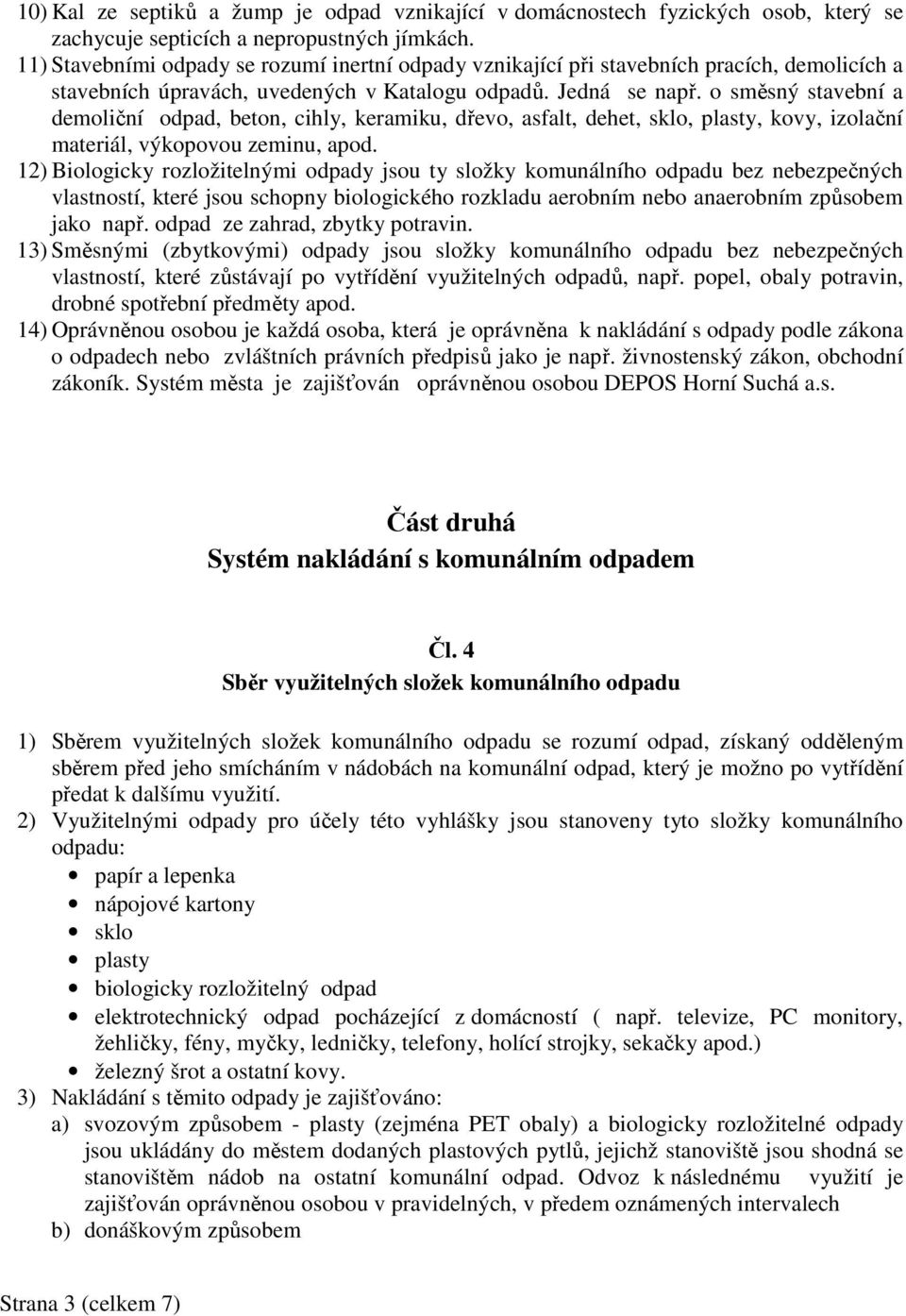 10) Kal ze septiků a žump je odpad vznikající v domácnostech fyzických osob, který se zachycuje septicích a nepropustných jímkách.
11) Stavebními odpady se rozumí inertní odpady vznikající při stavebních pracích, demolicích a stavebních úpravách, uvedených v Katalogu odpadů. Jedná se např. o směsný stavební a demoliční odpad, beton, cihly, keramiku, dřevo, asfalt, dehet, sklo, plasty, kovy, izolační materiál, výkopovou zeminu, apod.
12) Biologicky rozložitelnými odpady jsou ty složky komunálního odpadu bez nebezpečných vlastností, které jsou schopny biologického rozkladu aerobním nebo anaerobním způsobem jako např. odpad ze zahrad, zbytky potravin.
13) Směsnými (zbytkovými) odpady jsou složky komunálního odpadu bez nebezpečných vlastností, které zůstávají po vytřídění využitelných odpadů, např. popel, obaly potravin, drobné spotřební předměty apod.
14) Oprávněnou osobou je každá osoba, která je oprávněna k nakládání s odpady podle zákona o odpadech nebo zvláštních právních předpisů jako je např. živnostenský zákon, obchodní zákoník. Systém města je zajišťován oprávněnou osobou DEPOS Horní Suchá a.s.

Část druhá
Systém nakládání s komunálním odpadem

Čl. 4
Sběr využitelných složek komunálního odpadu

1) Sběrem využitelných složek komunálního odpadu se rozumí odpad, získaný odděleným sběrem před jeho smícháním v nádobách na komunální odpad, který je možno po vytřídění předat k dalšímu využití.
2) Využitelnými odpady pro účely této vyhlášky jsou stanoveny tyto složky komunálního odpadu:
• papír a lepenka
• nápojové kartony
• sklo
• plasty
• biologicky rozložitelný odpad
• elektrotechnický odpad pocházející z domácností ( např. televize, PC monitory, žehličky, fény, myčky, ledničky, telefony, holící strojky, sekačky apod.)
• železný šrot a ostatní kovy.
3) Nakládání s těmito odpady je zajišťováno:
a) svozovým způsobem - plasty (zejména PET obaly) a biologicky rozložitelné odpady jsou ukládány do městem dodaných plastových pytlů, jejichž stanoviště jsou shodná se stanovištěm nádob na ostatní komunální odpad. Odvoz k následnému využití je zajišťován oprávněnou osobou v pravidelných, v předem oznámených intervalech
b) donáškovým způsobem

Strana 3 (celkem 7)